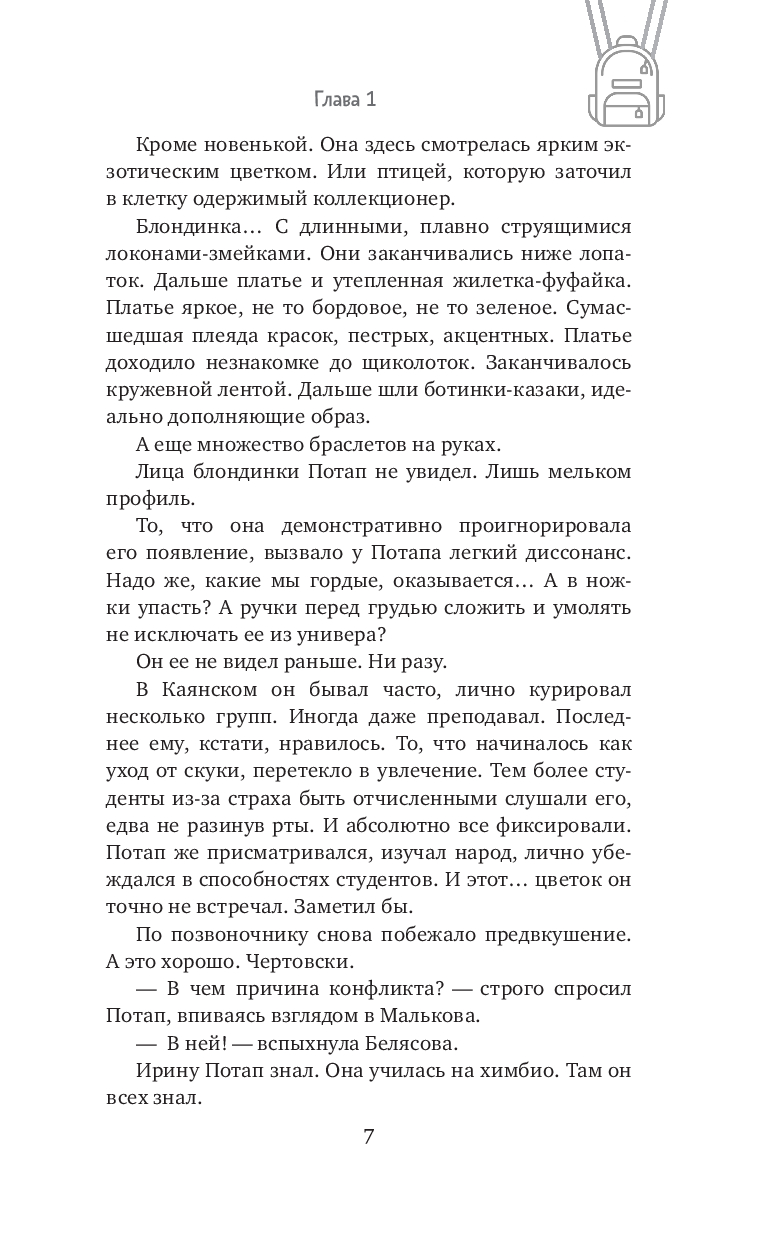 Глава 1

Кроме новенькой. Она здесь смотрелась ярким экзотическим цветком. Или птицей, которую заточил в клетку одержимый коллекционер.

Блондинка… С длинными, плавно струящимися локонами-змейками. Они заканчивались ниже лопаток. Дальше платье и утепленная жилетка-фуфайка. Платье яркое, не то бордовое, не то зеленое. Сумасшедшая плеяда красок, пестрых, акцентных. Платье доходило незнакомке до щиколоток. Заканчивалось кружевной лентой. Дальше шли ботинки-казаки, идеально дополняющие образ.

А еще множество браслетов на руках.

Лица блондинки Потап не увидел. Лишь мельком профиль.

То, что она демонстративно проигнорировала его появление, вызвало у Потапа легкий диссонанс. Надо же, какие мы гордые, оказывается… А в ножки упасть? А ручки перед грудью сложить и умолять не исключать ее из универа?

Он ее не видел раньше. Ни разу.

В Каянском он бывал часто, лично курировал несколько групп. Иногда даже преподавал. Последнее ему, кстати, нравилось. То, что начиналось как уход от скуки, перетекло в увлечение. Тем более студенты из-за страха быть отчисленными слушали его, едва не разинув рты. И абсолютно все фиксировали. Потап же присматривался, изучал народ, лично убеждался в способностях студентов. И этот… цветок он точно не встречал. Заметил бы.

По позвоночнику снова побежало предвкушение. А это хорошо. Чертовски.

— В чем причина конфликта? — строго спросил Потап, впиваясь взглядом в Малькова.

— В ней! — вспыхнула Белясова.

Ирину Потап знал. Она училась на химбио. Там он всех знал.

7